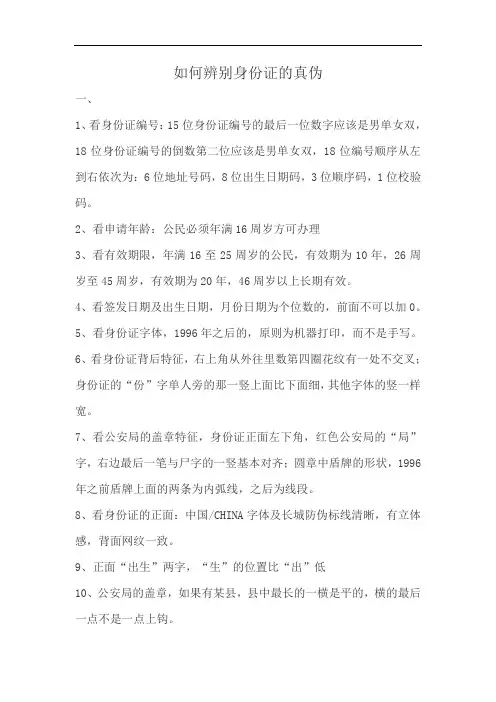 如何辨别身份证的真伪

一、

1、看身份证编号：15位身份证编号的最后一位数字应该是男单女双，18位身份证编号的倒数第二位应该是男单女双，18位编号顺序从左到右依次为：6位地址号码，8位出生日期码，3位顺序码，1位校验码。

2、看申请年龄：公民必须年满16周岁方可办理

3、看有效期限，年满16至25周岁的公民，有效期为10年，26周岁至45周岁，有效期为20年，46周岁以上长期有效。

4、看签发日期及出生日期，月份日期为个位数的，前面不可以加0。

5、看身份证字体，1996年之后的，原则为机器打印，而不是手写。

6、看身份证背后特征，右上角从外往里数第四圈花纹有一处不交叉；身份证的“份”字单人旁的那一竖上面比下面细，其他字体的竖一样宽。

7、看公安局的盖章特征，身份证正面左下角，红色公安局的“局”字，右边最后一笔与尸字的一竖基本对齐；圆章中盾牌的形状，1996年之前盾牌上面的两条为内弧线，之后为线段。

8、看身份证的正面：中国/CHINA字体及长城防伪标线清晰，有立体感，背面网纹一致。

9、正面“出生”两字，“生”的位置比“出”低

10、公安局的盖章，如果有某县，县中最长的一横是平的，横的最后一点不是一点上钩。